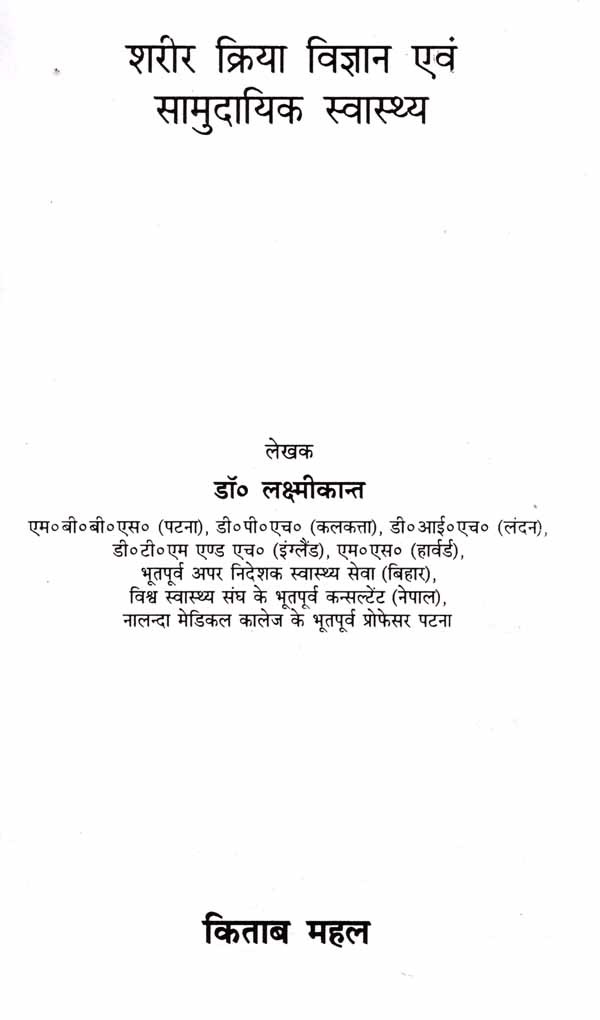 शरीर क्रिया विज्ञान एवं
सामुदायिक स्वास्थ्य

लेखक
डॉ० लक्ष्मीकान्त

एम०बी०बी०एस० (पटना), डी०पी०एच० (कलकत्ता), डी०आई०एच० (लंदन),
डी०टी०एम एण्ड एच० (इंग्लैंड), एम०एस० (हार्वर्ड),
भूतपूर्व अपर निदेशक स्वास्थ्य सेवा (बिहार),
विश्व स्वास्थ्य संघ के भूतपूर्व कन्सल्टेंट (नेपाल),
नालन्दा मेडिकल कालेज के भूतपूर्व प्रोफेसर पटना

किताब महल